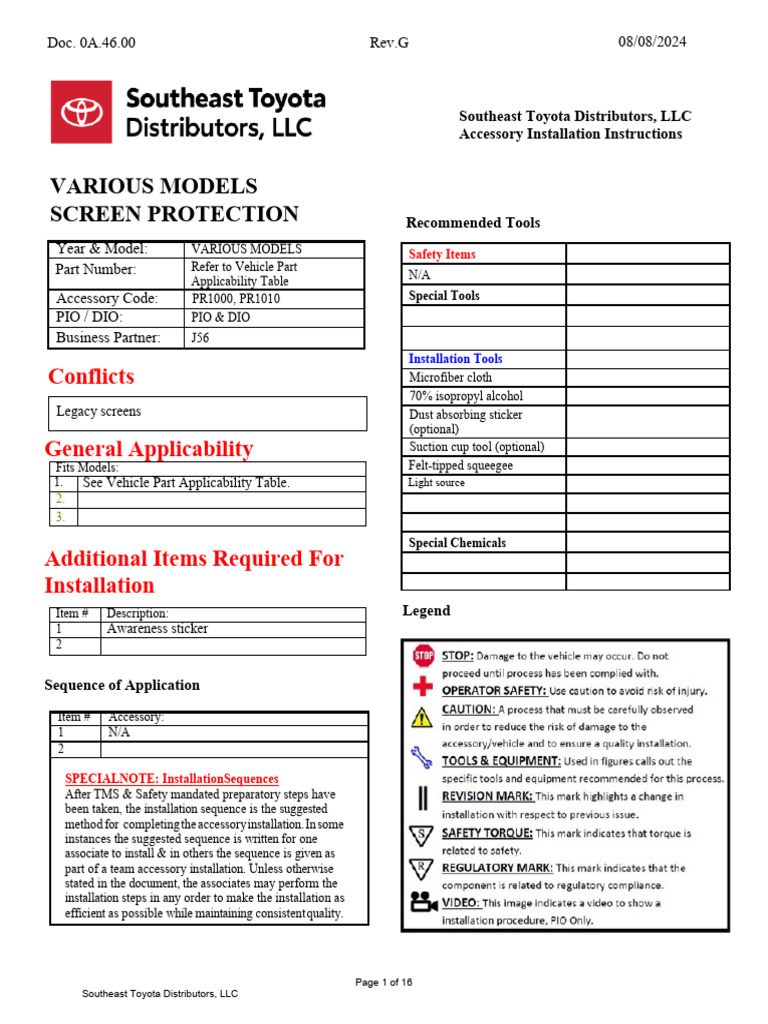 Doc. 0A.46.00 Rev.G 08/08/2024

Southeast Toyota Distributors, LLC

Southeast Toyota Distributors, LLC
Accessory Installation Instructions

VARIOUS MODELS
SCREEN PROTECTION

| Year & Model: | VARIOUS MODELS |
|---|---|
| Part Number: | Refer to Vehicle Part Applicability Table |
| Accessory Code: | PR1000, PR1010 |
| PIO / DIO: | PIO & DIO |
| Business Partner: | J56 |

Conflicts

Legacy screens

General Applicability

| Fits Models: | |
|---|---|
| 1. | See Vehicle Part Applicability Table. |
| 2. | |
| 3. | |

Additional Items Required For Installation

| Item # | Description: |
|---|---|
| 1 | Awareness sticker |
| 2 | |

Sequence of Application

| Item # | Accessory: |
|---|---|
| 1 | N/A |
| 2 | |

SPECIALNOTE: InstallationSequences
After TMS & Safety mandated preparatory steps have been taken, the installation sequence is the suggested method for completing the accessory installation. In some instances the suggested sequence is written for one associate to install & in others the sequence is given as part of a team accessory installation. Unless otherwise stated in the document, the associates may perform the installation steps in any order to make the installation as efficient as possible while maintaining consistent quality.

Recommended Tools

| Safety Items | |
|---|---|
| N/A | |
| Special Tools | |
| | |
| | |
| Installation Tools | |
| Microfiber cloth | |
| 70% isopropyl alcohol | |
| Dust absorbing sticker (optional) | |
| Suction cup tool (optional) | |
| Felt-tipped squeegee | |
| Light source | |
| | |
| | |
| Special Chemicals | |
| | |
| | |

Legend

STOP: Damage to the vehicle may occur. Do not proceed until process has been complied with.
OPERATOR SAFETY: Use caution to avoid risk of injury.
CAUTION: A process that must be carefully observed in order to reduce the risk of damage to the accessory/vehicle and to ensure a quality installation.
TOOLS & EQUIPMENT: Used in figures calls out the specific tools and equipment recommended for this process.
REVISION MARK: This mark highlights a change in installation with respect to previous issue.
SAFETY TORQUE: This mark indicates that torque is related to safety.
REGULATORY MARK: This mark indicates that the component is related to regulatory compliance.
VIDEO: This image indicates a video to show a installation procedure, PIO Only.

Page 1 of 16

Southeast Toyota Distributors, LLC